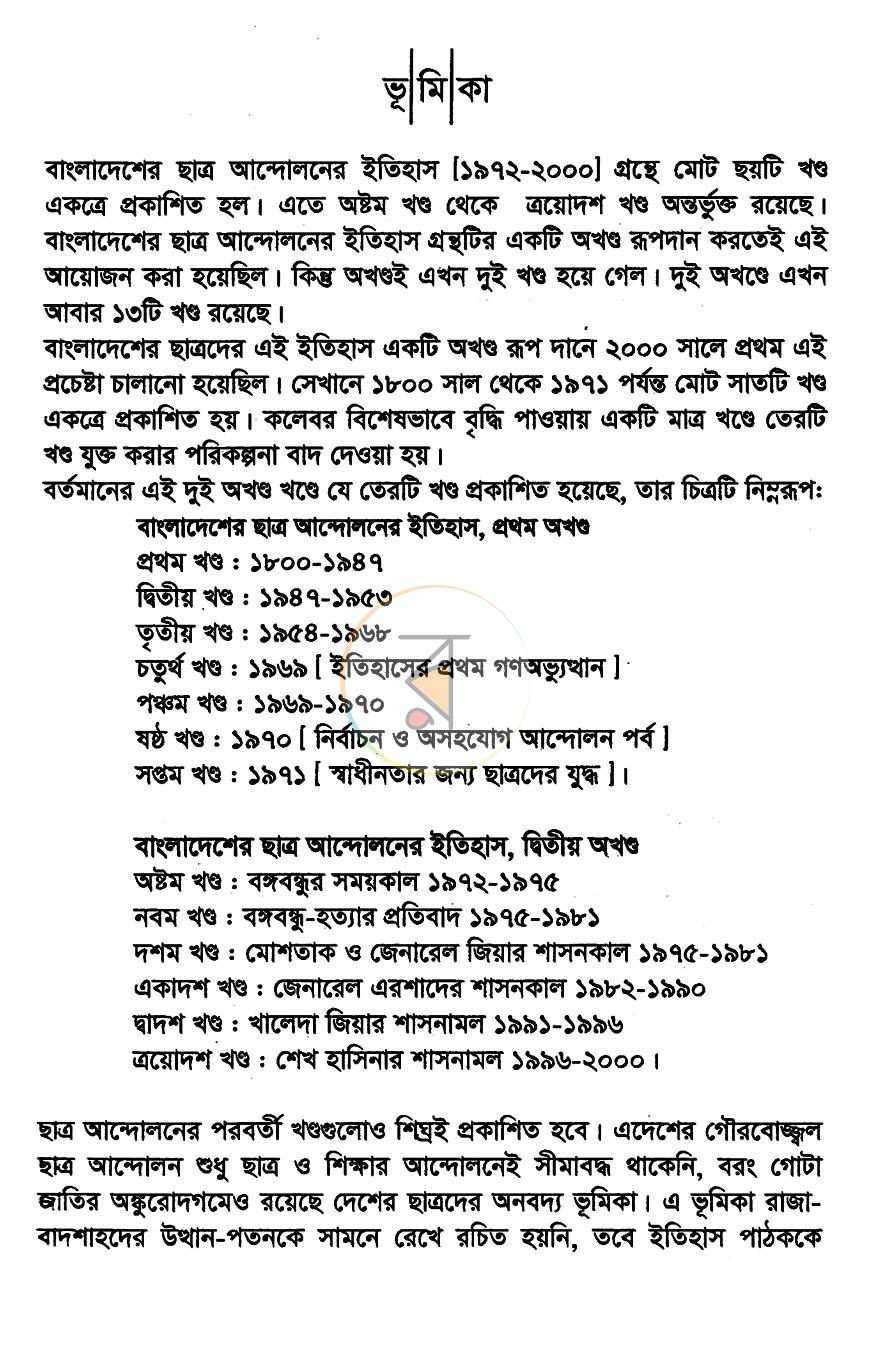 ভূমিকা

বাংলাদেশের ছাত্র আন্দোলনের ইতিহাস [১৯৭২-২০০০] গ্রন্থে মোট ছয়টি খণ্ড একত্রে প্রকাশিত হল। এতে অষ্টম খণ্ড থেকে ত্রয়োদশ খণ্ড অন্তর্ভুক্ত রয়েছে। বাংলাদেশের ছাত্র আন্দোলনের ইতিহাস গ্রন্থটির একটি অখণ্ড রূপদান করতেই এই আয়োজন করা হয়েছিল। কিন্তু অখণ্ডই এখন দুই খণ্ড হয়ে গেল। দুই অখণ্ডে এখন আবার ১৩টি খণ্ড রয়েছে।

বাংলাদেশের ছাত্রদের এই ইতিহাস একটি অখণ্ড রূপ দানে ২০০০ সালে প্রথম এই প্রচেষ্টা চালানো হয়েছিল। সেখানে ১৮০০ সাল থেকে ১৯৭১ পর্যন্ত মোট সাতটি খণ্ড একত্রে প্রকাশিত হয়। কলেবর বিশেষভাবে বৃদ্ধি পাওয়ায় একটি মাত্র খণ্ডে তেরটি খণ্ড যুক্ত করার পরিকল্পনা বাদ দেওয়া হয়।

বর্তমানের এই দুই অখণ্ড খণ্ডে যে তেরটি খণ্ড প্রকাশিত হয়েছে, তার চিত্রটি নিম্নরূপঃ

বাংলাদেশের ছাত্র আন্দোলনের ইতিহাস, প্রথম অখণ্ড
প্রথম খণ্ড : ১৮০০-১৯৪৭
দ্বিতীয় খণ্ড : ১৯৪৭-১৯৫৩
তৃতীয় খণ্ড : ১৯৫৪-১৯৬৮
চতুর্থ খণ্ড : ১৯৬৯ [ ইতিহাসের প্রথম গণঅভ্যুত্থান ]
পঞ্চম খণ্ড : ১৯৬৯-১৯৭০
ষষ্ঠ খণ্ড : ১৯৭০ [ নির্বাচন ও অসহযোগ আন্দোলন পর্ব ]
সপ্তম খণ্ড : ১৯৭১ [ স্বাধীনতার জন্য ছাত্রদের যুদ্ধ ]।

বাংলাদেশের ছাত্র আন্দোলনের ইতিহাস, দ্বিতীয় অখণ্ড
অষ্টম খণ্ড : বঙ্গবন্ধুর সময়কাল ১৯৭২-১৯৭৫
নবম খণ্ড : বঙ্গবন্ধু-হত্যার প্রতিবাদ ১৯৭৫-১৯৮১
দশম খণ্ড : মোশতাক ও জেনারেল জিয়ার শাসনকাল ১৯৭৫-১৯৮১
একাদশ খণ্ড : জেনারেল এরশাদের শাসনকাল ১৯৮২-১৯৯০
দ্বাদশ খণ্ড : খালেদা জিয়ার শাসনামল ১৯৯১-১৯৯৬
ত্রয়োদশ খণ্ড : শেখ হাসিনার শাসনামল ১৯৯৬-২০০০।

ছাত্র আন্দোলনের পরবর্তী খণ্ডগুলোও শিঘ্রই প্রকাশিত হবে। এদেশের গৌরবোজ্জ্বল ছাত্র আন্দোলন শুধু ছাত্র ও শিক্ষার আন্দোলনেই সীমাবদ্ধ থাকেনি, বরং গোটা জাতির অঙ্কুরোদগমেও রয়েছে দেশের ছাত্রদের অনবদ্য ভূমিকা। এ ভূমিকা রাজা-বাদশাহদের উত্থান-পতনকে সামনে রেখে রচিত হয়নি, তবে ইতিহাস পাঠককে